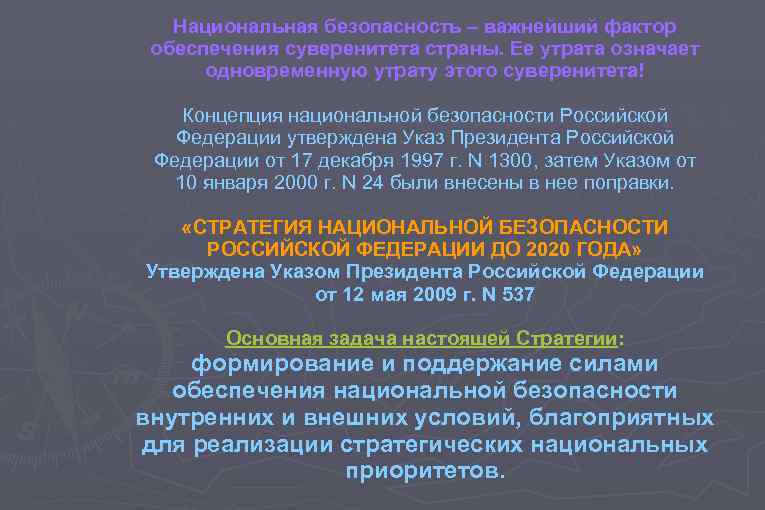 Национальная безопасность – важнейший фактор обеспечения суверенитета страны. Ее утрата означает одновременную утрату этого суверенитета!

Концепция национальной безопасности Российской Федерации утверждена Указ Президента Российской Федерации от 17 декабря 1997 г. N 1300, затем Указом от 10 января 2000 г. N 24 были внесены в нее поправки.

«СТРАТЕГИЯ НАЦИОНАЛЬНОЙ БЕЗОПАСНОСТИ РОССИЙСКОЙ ФЕДЕРАЦИИ ДО 2020 ГОДА»
Утверждена Указом Президента Российской Федерации от 12 мая 2009 г. N 537

Основная задача настоящей Стратегии:
формирование и поддержание силами обеспечения национальной безопасности внутренних и внешних условий, благоприятных для реализации стратегических национальных приоритетов.